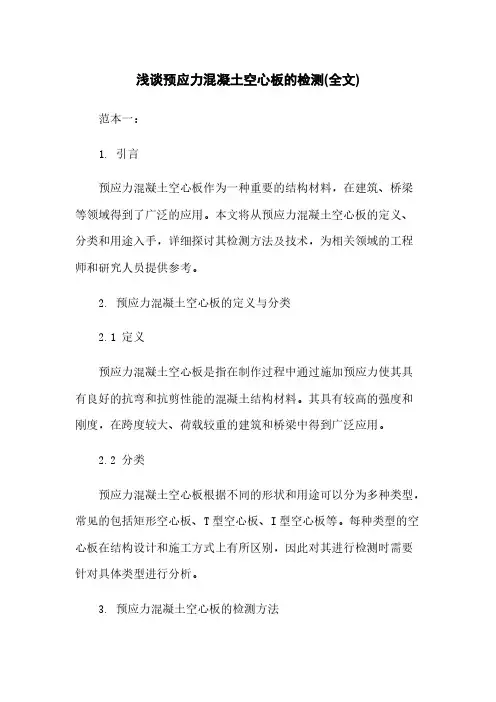 浅谈预应力混凝土空心板的检测(全文)

范本一：

1. 引言

预应力混凝土空心板作为一种重要的结构材料，在建筑、桥梁等领域得到了广泛的应用。本文将从预应力混凝土空心板的定义、分类和用途入手，详细探讨其检测方法及技术，为相关领域的工程师和研究人员提供参考。

2. 预应力混凝土空心板的定义与分类

2.1 定义

预应力混凝土空心板是指在制作过程中通过施加预应力使其具有良好的抗弯和抗剪性能的混凝土结构材料。其具有较高的强度和刚度，在跨度较大、荷载较重的建筑和桥梁中得到广泛应用。

2.2 分类

预应力混凝土空心板根据不同的形状和用途可以分为多种类型，常见的包括矩形空心板、T型空心板、I型空心板等。每种类型的空心板在结构设计和施工方式上有所区别，因此对其进行检测时需要针对具体类型进行分析。

3. 预应力混凝土空心板的检测方法